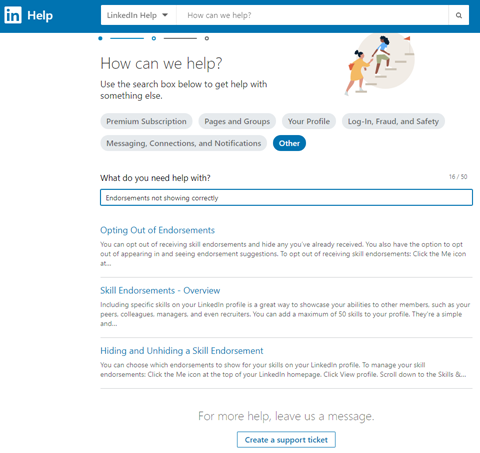 in Help

LinkedIn Help

How can we help?

How can we help?

Use the search box below to get help with something else.

Premium Subscription

Pages and Groups

Your Profile

Log-In, Fraud, and Safety

Messaging, Connections, and Notifications

Other

What do you need help with?

16 / 50

Endorsements not showing correctly

Opting Out of Endorsements

You can opt out of receiving skill endorsements and hide any you've already received. You also have the option to opt out of appearing in and seeing endorsement suggestions. To opt out of receiving skill endorsements: Click the Me icon at...

Skill Endorsements - Overview

Including specific skills on your LinkedIn profile is a great way to showcase your abilities to other members, such as your peers, colleagues, managers, and even recruiters. You can add a maximum of 50 skills to your profile. They're a simple and...

Hiding and Unhiding a Skill Endorsement

You can choose which endorsements to show for your skills on your LinkedIn profile. To manage your skill endorsements: Click the Me icon at the top of your LinkedIn homepage. Click View profile. Scroll down to the Skills &...

For more help, leave us a message.

Create a support ticket